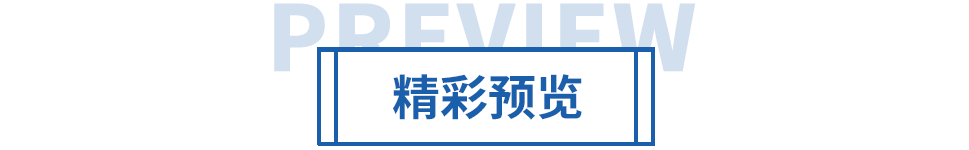 PREVIEW

精彩预览